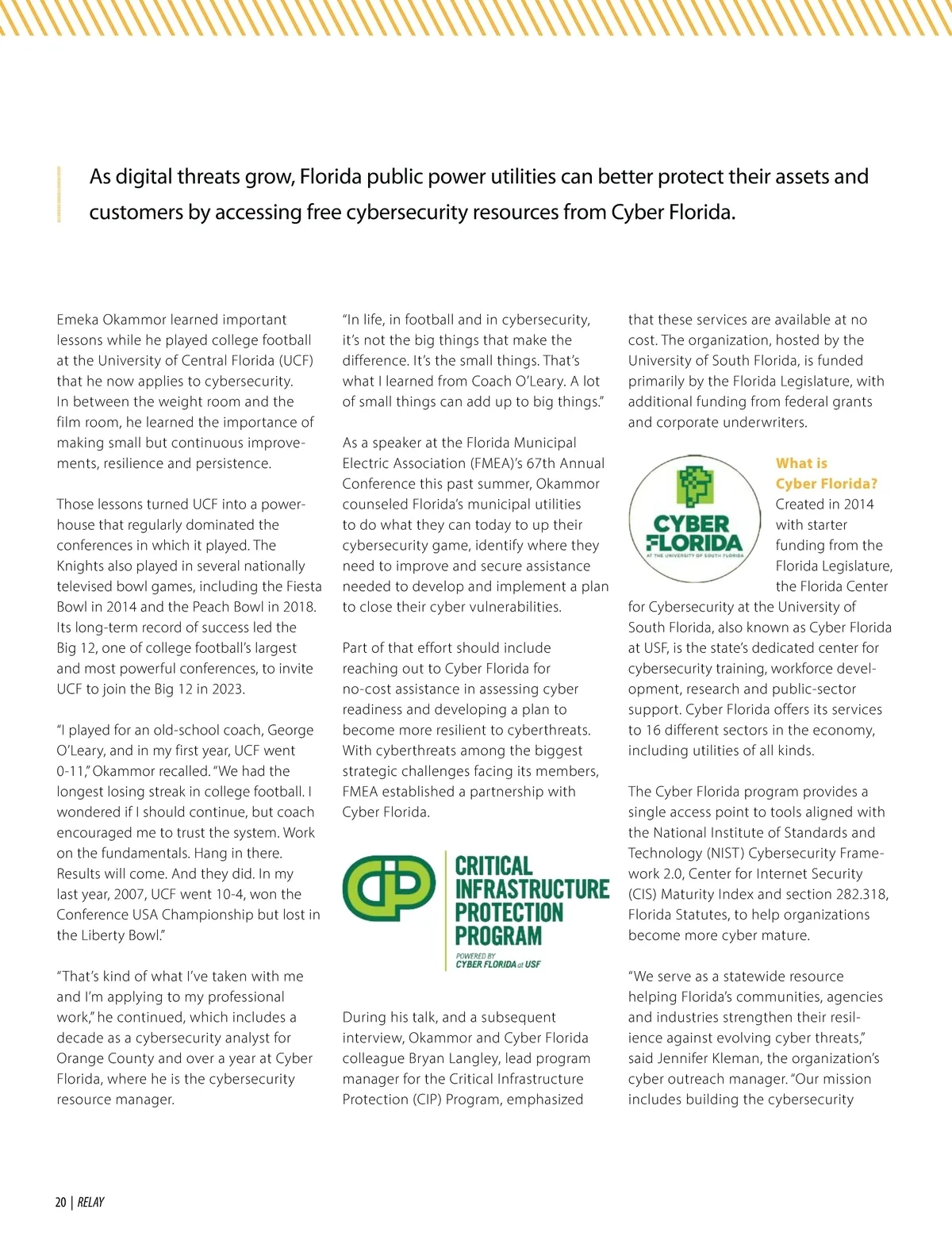 As digital threats grow, Florida public power utilities can better protect their assets and customers by accessing free cybersecurity resources from Cyber Florida.

Emeka Okammor learned important lessons while he played college football at the University of Central Florida (UCF) that he now applies to cybersecurity. In between the weight room and the film room, he learned the importance of making small but continuous improvements, resilience and persistence.

Those lessons turned UCF into a powerhouse that regularly dominated the conferences in which it played. The Knights also played in several nationally televised bowl games, including the Fiesta Bowl in 2014 and the Peach Bowl in 2018. Its long-term record of success led the Big 12, one of college football's largest and most powerful conferences, to invite UCF to join the Big 12 in 2023.

"I played for an old-school coach, George O'Leary, and in my first year, UCF went 0-11," Okammor recalled. "We had the longest losing streak in college football. I wondered if I should continue, but coach encouraged me to trust the system. Work on the fundamentals. Hang in there. Results will come. And they did. In my last year, 2007, UCF went 10-4, won the Conference USA Championship but lost in the Liberty Bowl."

"That's kind of what I've taken with me and I'm applying to my professional work," he continued, which includes a decade as a cybersecurity analyst for Orange County and over a year at Cyber Florida, where he is the cybersecurity resource manager.

"In life, in football and in cybersecurity, it's not the big things that make the difference. It's the small things. That's what I learned from Coach O'Leary. A lot of small things can add up to big things."

As a speaker at the Florida Municipal Electric Association (FMEA)'s 67th Annual Conference this past summer, Okammor counseled Florida's municipal utilities to do what they can today to up their cybersecurity game, identify where they need to improve and secure assistance needed to develop and implement a plan to close their cyber vulnerabilities.

Part of that effort should include reaching out to Cyber Florida for no-cost assistance in assessing cyber readiness and developing a plan to become more resilient to cyberthreats. With cyberthreats among the biggest strategic challenges facing its members, FMEA established a partnership with Cyber Florida.

CIP CRITICAL INFRASTRUCTURE PROTECTION PROGRAM POWERED BY CYBER FLORIDA at USF

During his talk, and a subsequent interview, Okammor and Cyber Florida colleague Bryan Langley, lead program manager for the Critical Infrastructure Protection (CIP) Program, emphasized that these services are available at no cost. The organization, hosted by the University of South Florida, is funded primarily by the Florida Legislature, with additional funding from federal grants and corporate underwriters.

CYBER FLORIDA AT THE UNIVERSITY OF SOUTH FLORIDA

What is Cyber Florida?
Created in 2014 with starter funding from the Florida Legislature, the Florida Center for Cybersecurity at the University of South Florida, also known as Cyber Florida at USF, is the state's dedicated center for cybersecurity training, workforce development, research and public-sector support. Cyber Florida offers its services to 16 different sectors in the economy, including utilities of all kinds.

The Cyber Florida program provides a single access point to tools aligned with the National Institute of Standards and Technology (NIST) Cybersecurity Framework 2.0, Center for Internet Security (CIS) Maturity Index and section 282.318, Florida Statutes, to help organizations become more cyber mature.

"We serve as a statewide resource helping Florida's communities, agencies and industries strengthen their resilience against evolving cyber threats," said Jennifer Kleman, the organization's cyber outreach manager. "Our mission includes building the cybersecurity

20 | RELAY